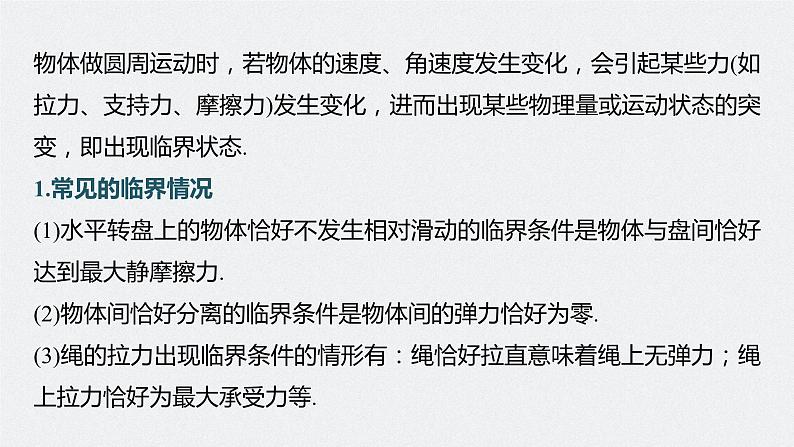 物体做圆周运动时，若物体的速度、角速度发生变化，会引起某些力(如拉力、支持力、摩擦力)发生变化，进而出现某些物理量或运动状态的突变，即出现临界状态.

1.常见的临界情况

(1)水平转盘上的物体恰好不发生相对滑动的临界条件是物体与盘间恰好达到最大静摩擦力.

(2)物体间恰好分离的临界条件是物体间的弹力恰好为零.

(3)绳的拉力出现临界条件的情形有：绳恰好拉直意味着绳上无弹力；绳上拉力恰好为最大承受力等.